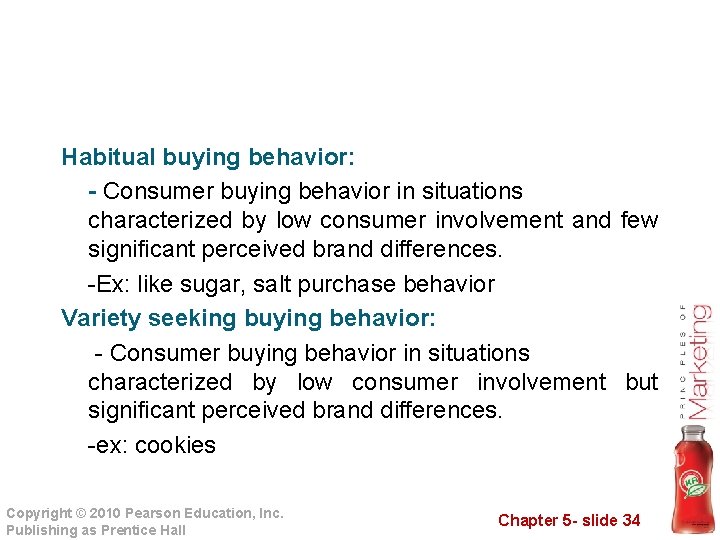 Habitual buying behavior:

- Consumer buying behavior in situations characterized by low consumer involvement and few significant perceived brand differences.

-Ex: like sugar, salt purchase behavior

Variety seeking buying behavior:

- Consumer buying behavior in situations characterized by low consumer involvement but significant perceived brand differences.

-ex: cookies

PRINCIPLES OF Marketing

Copyright © 2010 Pearson Education, Inc.
Publishing as Prentice Hall

Chapter 5- slide 34